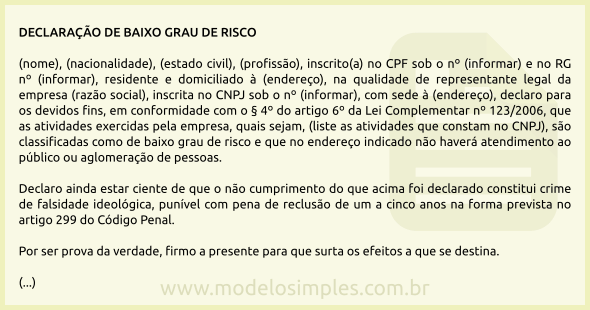 DECLARAÇÃO DE BAIXO GRAU DE RISCO

(nome), (nacionalidade), (estado civil), (profissão), inscrito(a) no CPF sob o nº (informar) e no RG nº (informar), residente e domiciliado à (endereço), na qualidade de representante legal da empresa (razão social), inscrita no CNPJ sob o nº (informar), com sede à (endereço), declaro para os devidos fins, em conformidade com o § 4º do artigo 6º da Lei Complementar nº 123/2006, que as atividades exercidas pela empresa, quais sejam, (liste as atividades que constam no CNPJ), são classificadas como de baixo grau de risco e que no endereço indicado não haverá atendimento ao público ou aglomeração de pessoas.

Declaro ainda estar ciente de que o não cumprimento do que acima foi declarado constitui crime de falsidade ideológica, punível com pena de reclusão de um a cinco anos na forma prevista no artigo 299 do Código Penal.

Por ser prova da verdade, firmo a presente para que surta os efeitos a que se destina.

(...)

www.modelosimples.com.br